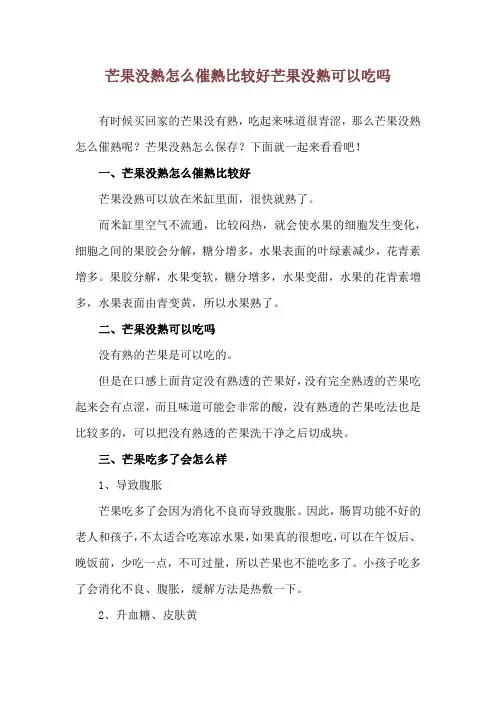 芒果没熟怎么催熟比较好芒果没熟可以吃吗

有时候买回家的芒果没有熟，吃起来味道很青涩，那么芒果没熟怎么催熟呢？芒果没熟怎么保存？下面就一起来看看吧！

一、芒果没熟怎么催熟比较好

芒果没熟可以放在米缸里面，很快就熟了。

而米缸里空气不流通，比较闷热，就会使水果的细胞发生变化，细胞之间的果胶会分解，糖分增多，水果表面的叶绿素减少，花青素增多。果胶分解，水果变软，糖分增多，水果变甜，水果的花青素增多，水果表面由青变黄，所以水果熟了。

二、芒果没熟可以吃吗

没有熟的芒果是可以吃的。

但是在口感上面肯定没有熟透的芒果好，没有完全熟透的芒果吃起来会有点涩，而且味道可能会非常的酸，没有熟透的芒果吃法也是比较多的，可以把没有熟透的芒果洗干净之后切成块。

三、芒果吃多了会怎么样

1、导致腹胀

芒果吃多了会因为消化不良而导致腹胀。因此，肠胃功能不好的老人和孩子，不太适合吃寒凉水果，如果真的很想吃，可以在午饭后、晚饭前，少吃一点，不可过量，所以芒果也不能吃多了。小孩子吃多了会消化不良、腹胀，缓解方法是热敷一下。

2、升血糖、皮肤黄